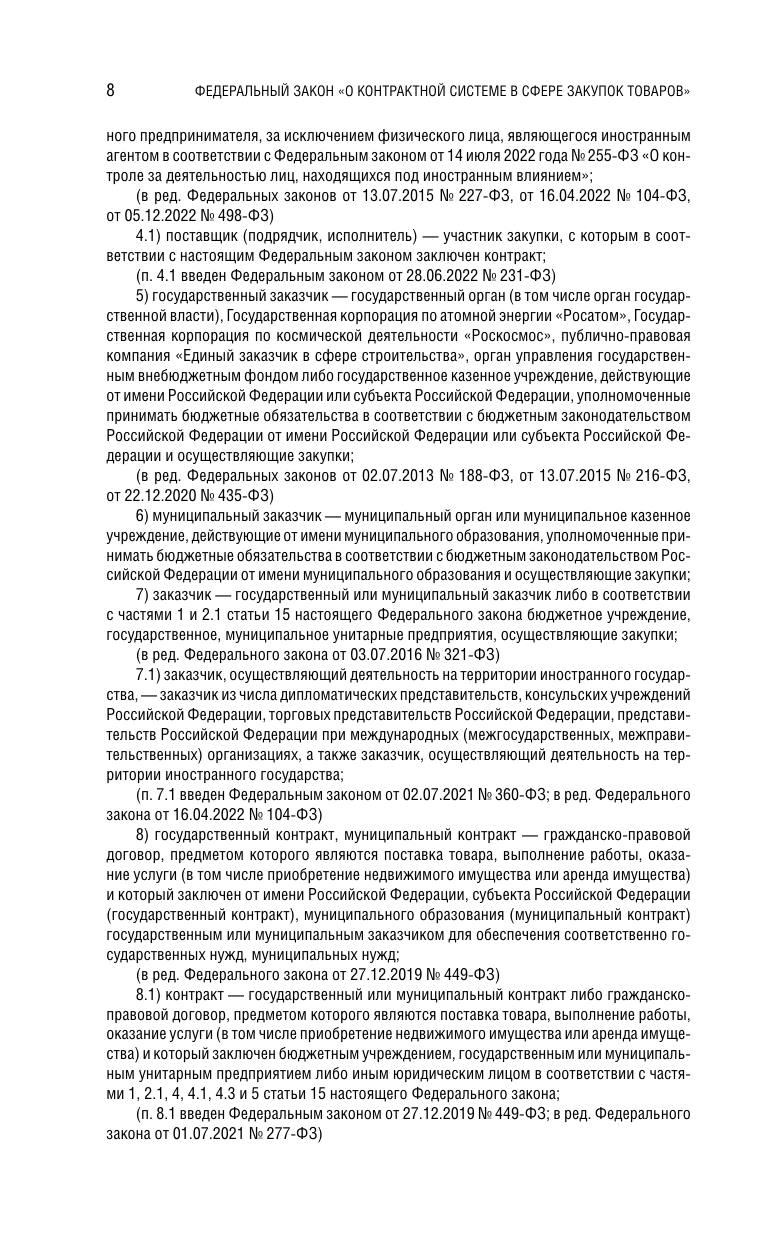 8 ФЕДЕРАЛЬНЫЙ ЗАКОН «О КОНТРАКТНОЙ СИСТЕМЕ В СФЕРЕ ЗАКУПОК ТОВАРОВ»

ного предпринимателя, за исключением физического лица, являющегося иностранным агентом в соответствии с Федеральным законом от 14 июля 2022 года № 255-ФЗ «О контроле за деятельностью лиц, находящихся под иностранным влиянием»;

(в ред. Федеральных законов от 13.07.2015 № 227-ФЗ, от 16.04.2022 № 104-ФЗ, от 05.12.2022 № 498-ФЗ)

4.1) поставщик (подрядчик, исполнитель) — участник закупки, с которым в соответствии с настоящим Федеральным законом заключен контракт;

(п. 4.1 введен Федеральным законом от 28.06.2022 № 231-ФЗ)

5) государственный заказчик — государственный орган (в том числе орган государственной власти), Государственная корпорация по атомной энергии «Росатом», Государственная корпорация по космической деятельности «Роскосмос», публично-правовая компания «Единый заказчик в сфере строительства», орган управления государственным внебюджетным фондом либо государственное казенное учреждение, действующие от имени Российской Федерации или субъекта Российской Федерации, уполномоченные принимать бюджетные обязательства в соответствии с бюджетным законодательством Российской Федерации от имени Российской Федерации или субъекта Российской Федерации и осуществляющие закупки;

(в ред. Федеральных законов от 02.07.2013 № 188-ФЗ, от 13.07.2015 № 216-ФЗ, от 22.12.2020 № 435-ФЗ)

6) муниципальный заказчик — муниципальный орган или муниципальное казенное учреждение, действующие от имени муниципального образования, уполномоченные принимать бюджетные обязательства в соответствии с бюджетным законодательством Российской Федерации от имени муниципального образования и осуществляющие закупки;

7) заказчик — государственный или муниципальный заказчик либо в соответствии с частями 1 и 2.1 статьи 15 настоящего Федерального закона бюджетное учреждение, государственное, муниципальное унитарные предприятия, осуществляющие закупки;

(в ред. Федерального закона от 03.07.2016 № 321-ФЗ)

7.1) заказчик, осуществляющий деятельность на территории иностранного государства, — заказчик из числа дипломатических представительств, консульских учреждений Российской Федерации, торговых представительств Российской Федерации, представительств Российской Федерации при международных (межгосударственных, межправительственных) организациях, а также заказчик, осуществляющий деятельность на территории иностранного государства;

(п. 7.1 введен Федеральным законом от 02.07.2021 № 360-ФЗ; в ред. Федерального закона от 16.04.2022 № 104-ФЗ)

8) государственный контракт, муниципальный контракт — гражданско-правовой договор, предметом которого являются поставка товара, выполнение работы, оказание услуги (в том числе приобретение недвижимого имущества или аренда имущества) и который заключен от имени Российской Федерации, субъекта Российской Федерации (государственный контракт), муниципального образования (муниципальный контракт) государственным или муниципальным заказчиком для обеспечения соответственно государственных нужд, муниципальных нужд;

(в ред. Федерального закона от 27.12.2019 № 449-ФЗ)

8.1) контракт — государственный или муниципальный контракт либо гражданско-правовой договор, предметом которого являются поставка товара, выполнение работы, оказание услуги (в том числе приобретение недвижимого имущества или аренда имущества) и который заключен бюджетным учреждением, государственным или муниципальным унитарным предприятием либо иным юридическим лицом в соответствии с частями 1, 2.1, 4, 4.1, 4.3 и 5 статьи 15 настоящего Федерального закона;

(п. 8.1 введен Федеральным законом от 27.12.2019 № 449-ФЗ; в ред. Федерального закона от 01.07.2021 № 277-ФЗ)